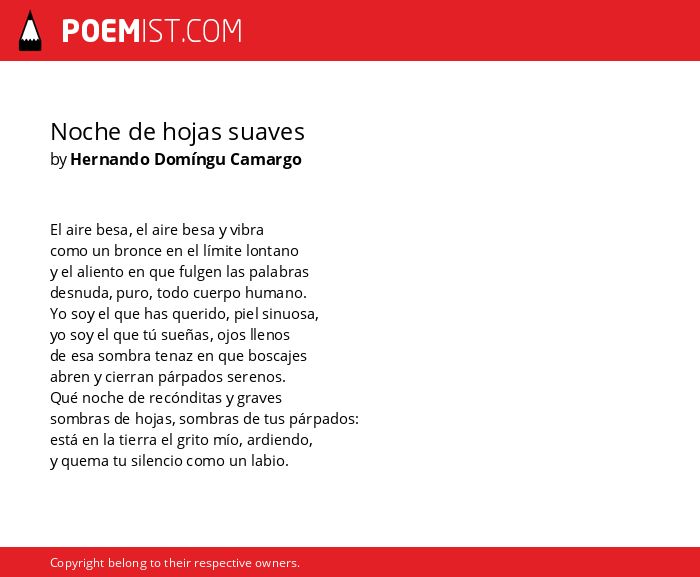 POEMIST.COM

Noche de hojas suaves
by Hernando Domíngu Camargo

El aire besa, el aire besa y vibra
como un bronce en el límite lontano
y el aliento en que fulgen las palabras
desnuda, puro, todo cuerpo humano.
Yo soy el que has querido, piel sinuosa,
yo soy el que tú sueñas, ojos llenos
de esa sombra tenaz en que boscajes
abren y cierran párpados serenos.
Qué noche de recónditas y graves
sombras de hojas, sombras de tus párpados:
está en la tierra el grito mío, ardiendo,
y quema tu silencio como un labio.

Copyright belong to their respective owners.